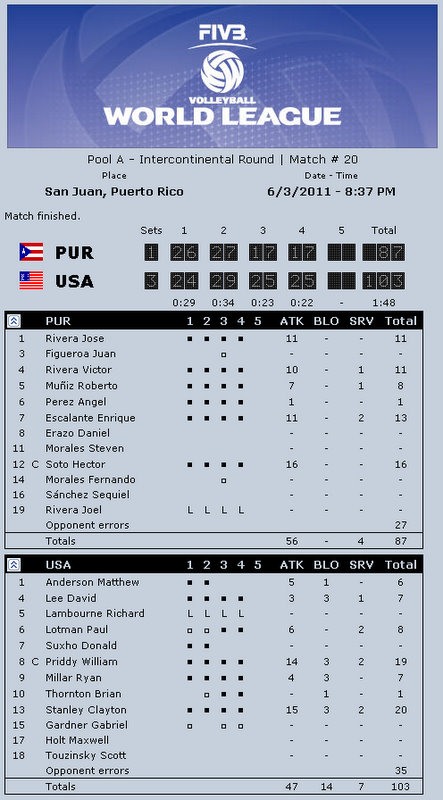 FIVB
VOLLEYBALL
WORLD LEAGUE

Pool A - Intercontinental Round | Match # 20

Place
San Juan, Puerto Rico

Date - Time
6/3/2011 - 8:37 PM

Match finished.

| | Sets | 1 | 2 | 3 | 4 | 5 | Total |
|---|---|---|---|---|---|---|---|
| PUR | 1 | 26 | 27 | 17 | 17 | | 87 |
| USA | 3 | 24 | 29 | 25 | 25 | | 103 |
| | | 0:29 | 0:34 | 0:23 | 0:22 | - | 1:48 |

| | | PUR | 1 | 2 | 3 | 4 | 5 | ATK | BLO | SRV | Total |
|---|---|---|---|---|---|---|---|---|---|---|---|
| 1 | | Rivera Jose | ■ | ■ | ■ | ■ | | 11 | - | - | 11 |
| 3 | | Figueroa Juan | | | □ | | | - | - | - | - |
| 4 | | Rivera Victor | ■ | ■ | ■ | ■ | | 10 | - | 1 | 11 |
| 5 | | Muñiz Roberto | ■ | ■ | ■ | ■ | | 7 | - | 1 | 8 |
| 6 | | Perez Angel | ■ | ■ | ■ | ■ | | 1 | - | - | 1 |
| 7 | | Escalante Enrique | ■ | ■ | ■ | ■ | | 11 | - | 2 | 13 |
| 8 | | Erazo Daniel | | | | | | - | - | - | - |
| 11 | | Morales Steven | | | | | | - | - | - | - |
| 12 | C | Soto Hector | ■ | ■ | ■ | ■ | | 16 | - | - | 16 |
| 14 | | Morales Fernando | | | □ | | | - | - | - | - |
| 16 | | Sánchez Sequiel | | | | | | - | - | - | - |
| 19 | | Rivera Joel | L | L | L | L | | - | - | - | - |
| | | Opponent errors | | | | | | | | | 27 |
| | | Totals | | | | | | 56 | - | 4 | 87 |

| | | USA | 1 | 2 | 3 | 4 | 5 | ATK | BLO | SRV | Total |
|---|---|---|---|---|---|---|---|---|---|---|---|
| 1 | | Anderson Matthew | ■ | ■ | | | | 5 | 1 | - | 6 |
| 4 | | Lee David | ■ | ■ | ■ | ■ | | 3 | 3 | 1 | 7 |
| 5 | | Lambourne Richard | L | L | L | L | | - | - | - | - |
| 6 | | Lotman Paul | □ | □ | ■ | ■ | | 6 | - | 2 | 8 |
| 7 | | Suxho Donald | ■ | ■ | | | | - | - | - | - |
| 8 | C | Priddy William | ■ | ■ | ■ | ■ | | 14 | 3 | 2 | 19 |
| 9 | | Millar Ryan | ■ | ■ | ■ | ■ | | 4 | 3 | - | 7 |
| 10 | | Thornton Brian | | □ | ■ | ■ | | - | 1 | - | 1 |
| 13 | | Stanley Clayton | ■ | ■ | ■ | ■ | | 15 | 3 | 2 | 20 |
| 15 | | Gardner Gabriel | □ | | □ | □ | | - | - | - | - |
| 17 | | Holt Maxwell | | | | | | - | - | - | - |
| 18 | | Touzinsky Scott | | | | | | - | - | - | - |
| | | Opponent errors | | | | | | | | | 35 |
| | | Totals | | | | | | 47 | 14 | 7 | 103 |